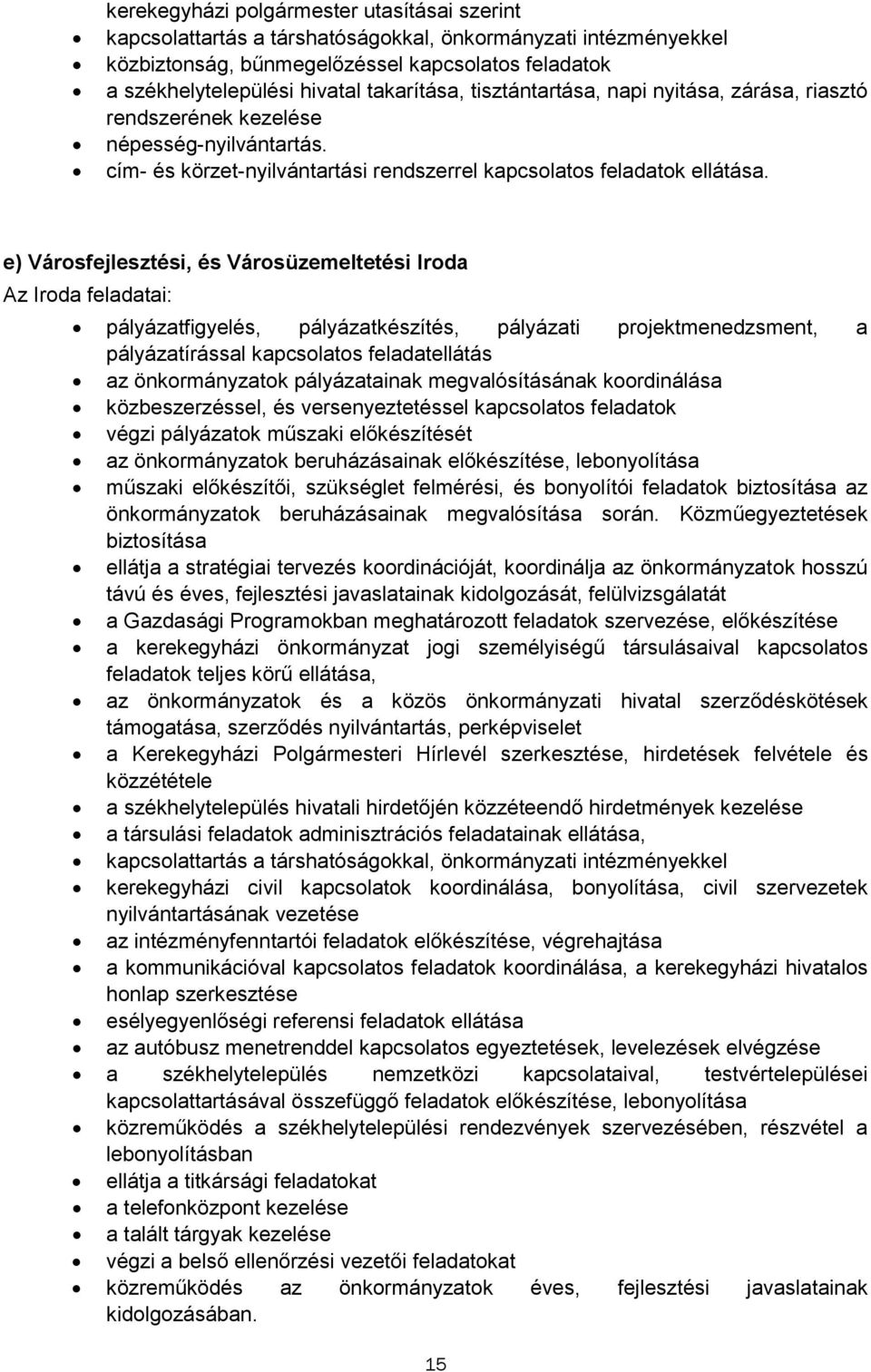 kerekegyházi polgármester utasításai szerint
- kapcsolattartás a társhatóságokkal, önkormányzati intézményekkel
- közbiztonság, bűnmegelőzéssel kapcsolatos feladatok
- a székhelytelepülési hivatal takarítása, tisztántartása, napi nyitása, zárása, riasztó rendszerének kezelése
- népesség-nyilvántartás.
- cím- és körzet-nyilvántartási rendszerrel kapcsolatos feladatok ellátása.

e) Városfejlesztési, és Városüzemeltetési Iroda

Az Iroda feladatai:

- pályázatfigyelés, pályázatkészítés, pályázati projektmenedzsment, a pályázatírással kapcsolatos feladatellátás
- az önkormányzatok pályázatainak megvalósításának koordinálása
- közbeszerzéssel, és versenyeztetéssel kapcsolatos feladatok
- végzi pályázatok műszaki előkészítését
- az önkormányzatok beruházásainak előkészítése, lebonyolítása
- műszaki előkészítői, szükséglet felmérési, és bonyolítói feladatok biztosítása az önkormányzatok beruházásainak megvalósítása során. Közműegyeztetések biztosítása
- ellátja a stratégiai tervezés koordinációját, koordinálja az önkormányzatok hosszú távú és éves, fejlesztési javaslatainak kidolgozását, felülvizsgálatát
- a Gazdasági Programokban meghatározott feladatok szervezése, előkészítése
- a kerekegyházi önkormányzat jogi személyiségű társulásaival kapcsolatos feladatok teljes körű ellátása,
- az önkormányzatok és a közös önkormányzati hivatal szerződéskötések támogatása, szerződés nyilvántartás, perképviselet
- a Kerekegyházi Polgármesteri Hírlevél szerkesztése, hirdetések felvétele és közzététele
- a székhelytelepülés hivatali hirdetőjén közzéteendő hirdetmények kezelése
- a társulási feladatok adminisztrációs feladatainak ellátása,
- kapcsolattartás a társhatóságokkal, önkormányzati intézményekkel
- kerekegyházi civil kapcsolatok koordinálása, bonyolítása, civil szervezetek nyilvántartásának vezetése
- az intézményfenntartói feladatok előkészítése, végrehajtása
- a kommunikációval kapcsolatos feladatok koordinálása, a kerekegyházi hivatalos honlap szerkesztése
- esélyegyenlőségi referensi feladatok ellátása
- az autóbusz menetrenddel kapcsolatos egyeztetések, levelezések elvégzése
- a székhelytelepülés nemzetközi kapcsolataival, testvértelepülései kapcsolattartásával összefüggő feladatok előkészítése, lebonyolítása
- közreműködés a székhelytelepülési rendezvények szervezésében, részvétel a lebonyolításban
- ellátja a titkársági feladatokat
- a telefonközpont kezelése
- a talált tárgyak kezelése
- végzi a belső ellenőrzési vezetői feladatokat
- közreműködés az önkormányzatok éves, fejlesztési javaslatainak kidolgozásában.

15